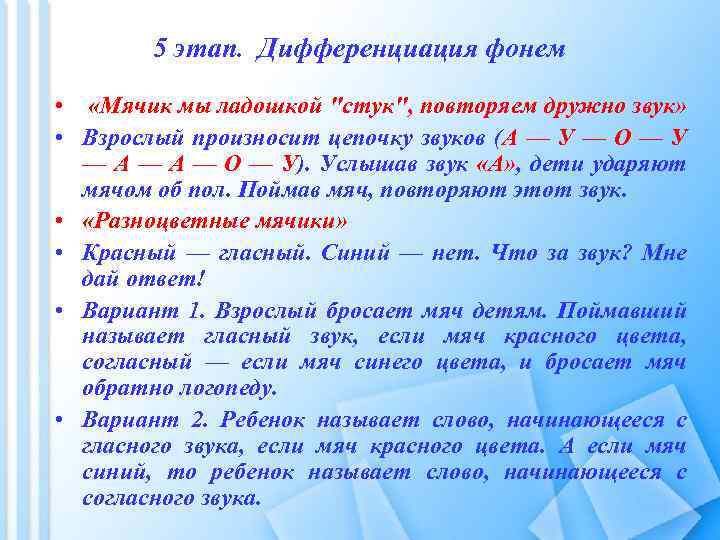 5 этап. Дифференциация фонем

• «Мячик мы ладошкой "стук", повторяем дружно звук»
• Взрослый произносит цепочку звуков (А — У — О — У — А — А — О — У). Услышав звук «А», дети ударяют мячом об пол. Поймав мяч, повторяют этот звук.
• «Разноцветные мячики»
• Красный — гласный. Синий — нет. Что за звук? Мне дай ответ!
• Вариант 1. Взрослый бросает мяч детям. Поймавший называет гласный звук, если мяч красного цвета, согласный — если мяч синего цвета, и бросает мяч обратно логопеду.
• Вариант 2. Ребенок называет слово, начинающееся с гласного звука, если мяч красного цвета. А если мяч синий, то ребенок называет слово, начинающееся с согласного звука.